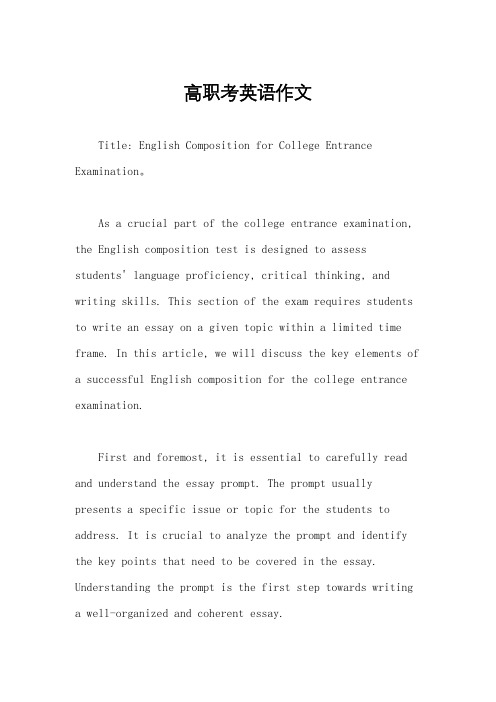 高职考英语作文

Title: English Composition for College Entrance Examination。

As a crucial part of the college entrance examination, the English composition test is designed to assess students' language proficiency, critical thinking, and writing skills. This section of the exam requires students to write an essay on a given topic within a limited time frame. In this article, we will discuss the key elements of a successful English composition for the college entrance examination.

First and foremost, it is essential to carefully read and understand the essay prompt. The prompt usually presents a specific issue or topic for the students to address. It is crucial to analyze the prompt and identify the key points that need to be covered in the essay. Understanding the prompt is the first step towards writing a well-organized and coherent essay.